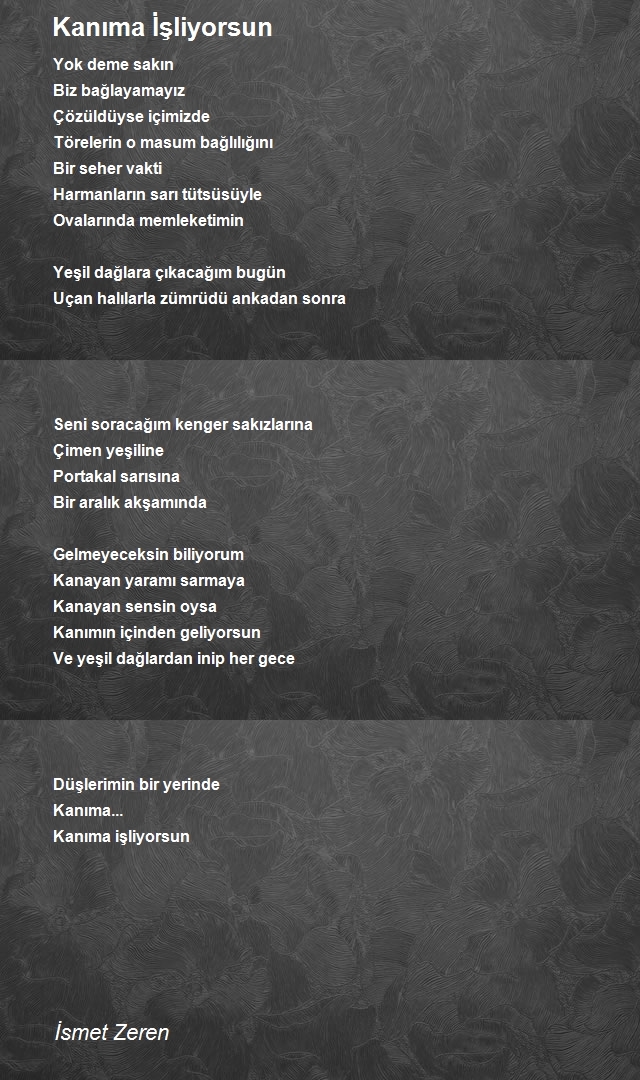 Kanıma İşliyorsun

Yok deme sakın
Biz bağlayamayız
Çözüldüyse içimizde
Törelerin o masum bağlılığını
Bir seher vakti
Harmanların sarı tütsüsüyle
Ovalarında memleketimin

Yeşil dağlara çıkacağım bugün
Uçan halılarla zümrüdü ankadan sonra

Seni soracağım kenger sakızlarına
Çimen yeşiline
Portakal sarısına
Bir aralık akşamında

Gelmeyeceksin biliyorum
Kanayan yaramı sarmaya
Kanayan sensin oysa
Kanımın içinden geliyorsun
Ve yeşil dağlardan inip her gece

Düşlerimin bir yerinde
Kanıma...
Kanıma işliyorsun

İsmet Zeren